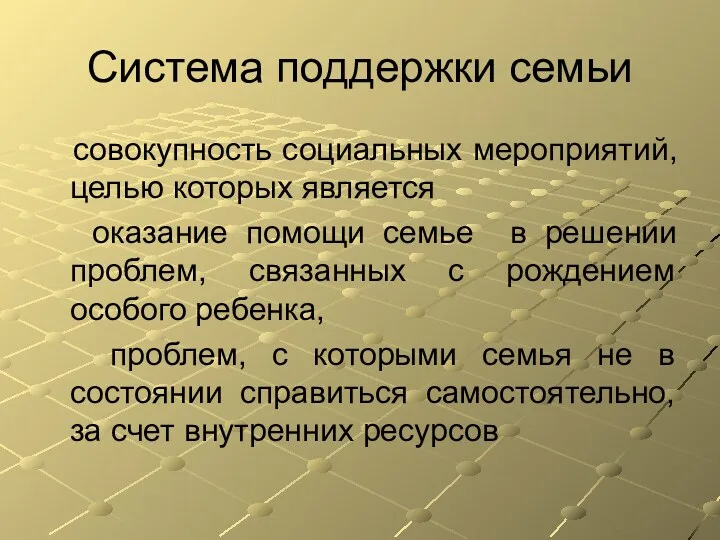 Система поддержки семьи

совокупность социальных мероприятий, целью которых является

оказание помощи семье в решении проблем, связанных с рождением особого ребенка,

проблем, с которыми семья не в состоянии справиться самостоятельно, за счет внутренних ресурсов